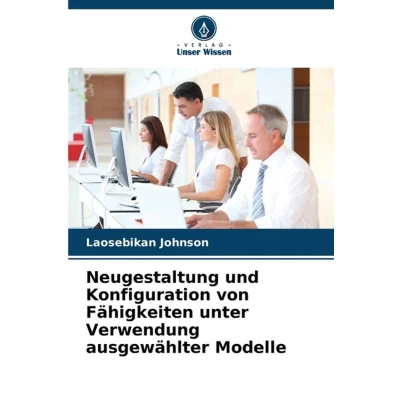 - VERLAG -
Unser Wissen

Laosebikan Johnson

Neugestaltung und Konfiguration von Fähigkeiten unter Verwendung ausgewählter Modelle